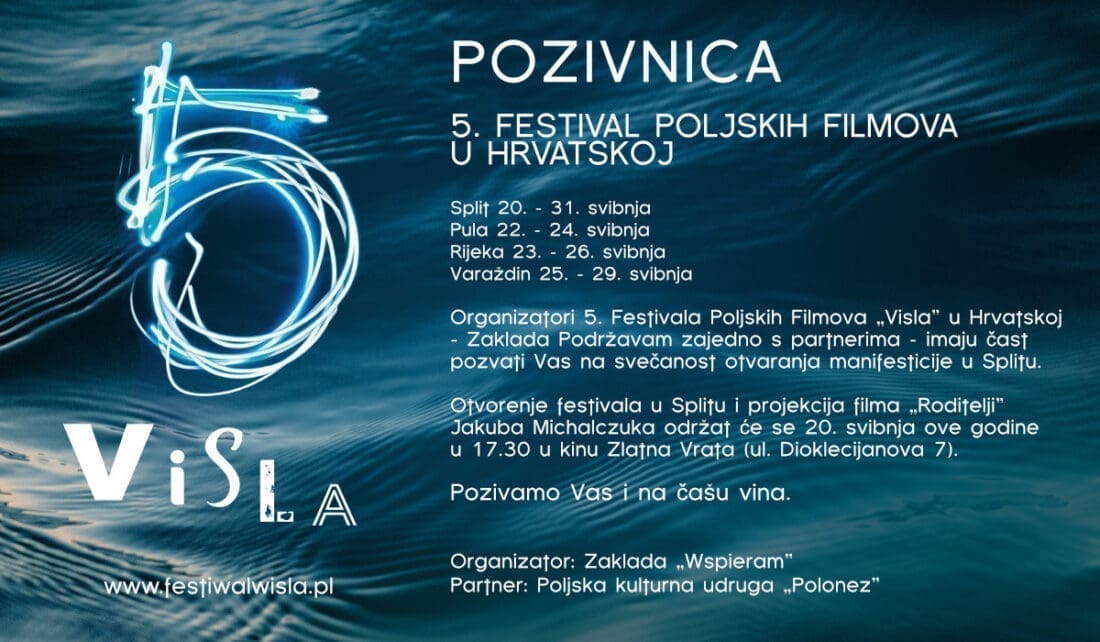 5

VISLA

www.festiwalwisla.pl

POZIVNICA

5. FESTIVAL POLJSKIH FILMOVA U HRVATSKOJ

Split 20. - 31. svibnja
Pula 22. - 24. svibnja
Rijeka 23. - 26. svibnja
Varaždin 25. - 29. svibnja

Organizatori 5. Festivala Poljskih Filmova „Visla" u Hrvatskoj - Zaklada Podržavam zajedno s partnerima - imaju čast pozvati Vas na svečanost otvaranja manifesticije u Splitu.

Otvorenje festivala u Splitu i projekcija filma „Roditelji" Jakuba Michalczuka održat će se 20. svibnja ove godine u 17.30 u kinu Zlatna Vrata (ul. Dioklecijanova 7).

Pozivamo Vas i na čašu vina.

Organizator: Zaklada „Wspieram"
Partner: Poljska kulturna udruga „Polonez"